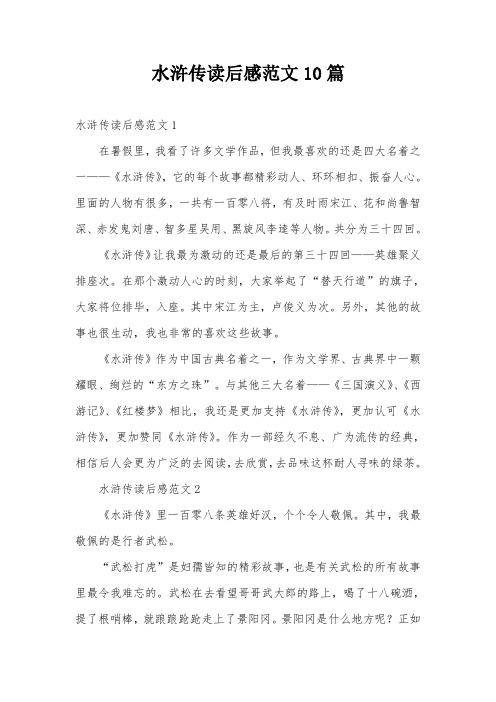 水浒传读后感范文10篇

水浒传读后感范文1

在暑假里，我看了许多文学作品，但我最喜欢的还是四大名着之一——《水浒传》，它的每个故事都精彩动人、环环相扣、振奋人心。里面的人物有很多，一共有一百零八将，有及时雨宋江、花和尚鲁智深、赤发鬼刘唐、智多星吴用、黑旋风李逵等人物。共分为三十四回。

《水浒传》让我最为激动的还是最后的第三十四回——英雄聚义排座次。在那个激动人心的时刻，大家举起了“替天行道”的旗子，大家将位排毕，入座。其中宋江为主，卢俊义为次。另外，其他的故事也很生动，我也非常的喜欢这些故事。

《水浒传》作为中国古典名着之一，作为文学界、古典界中一颗耀眼、绚烂的“东方之珠”。与其他三大名着——《三国演义》、《西游记》、《红楼梦》相比，我还是更加支持《水浒传》，更加认可《水浒传》，更加赞同《水浒传》。作为一部经久不息、广为流传的经典，相信后人会更为广泛的去阅读，去欣赏，去品味这杯耐人寻味的绿茶。

水浒传读后感范文2

《水浒传》里一百零八条英雄好汉，个个令人敬佩。其中，我最敬佩的是行者武松。

“武松打虎”是妇孺皆知的精彩故事，也是有关武松的所有故事里最令我难忘的。武松在去看望哥哥武大郎的路上，喝了十八碗酒，提了根哨棒，就踉踉跄跄走上了景阳冈。景阳冈是什么地方呢？正如